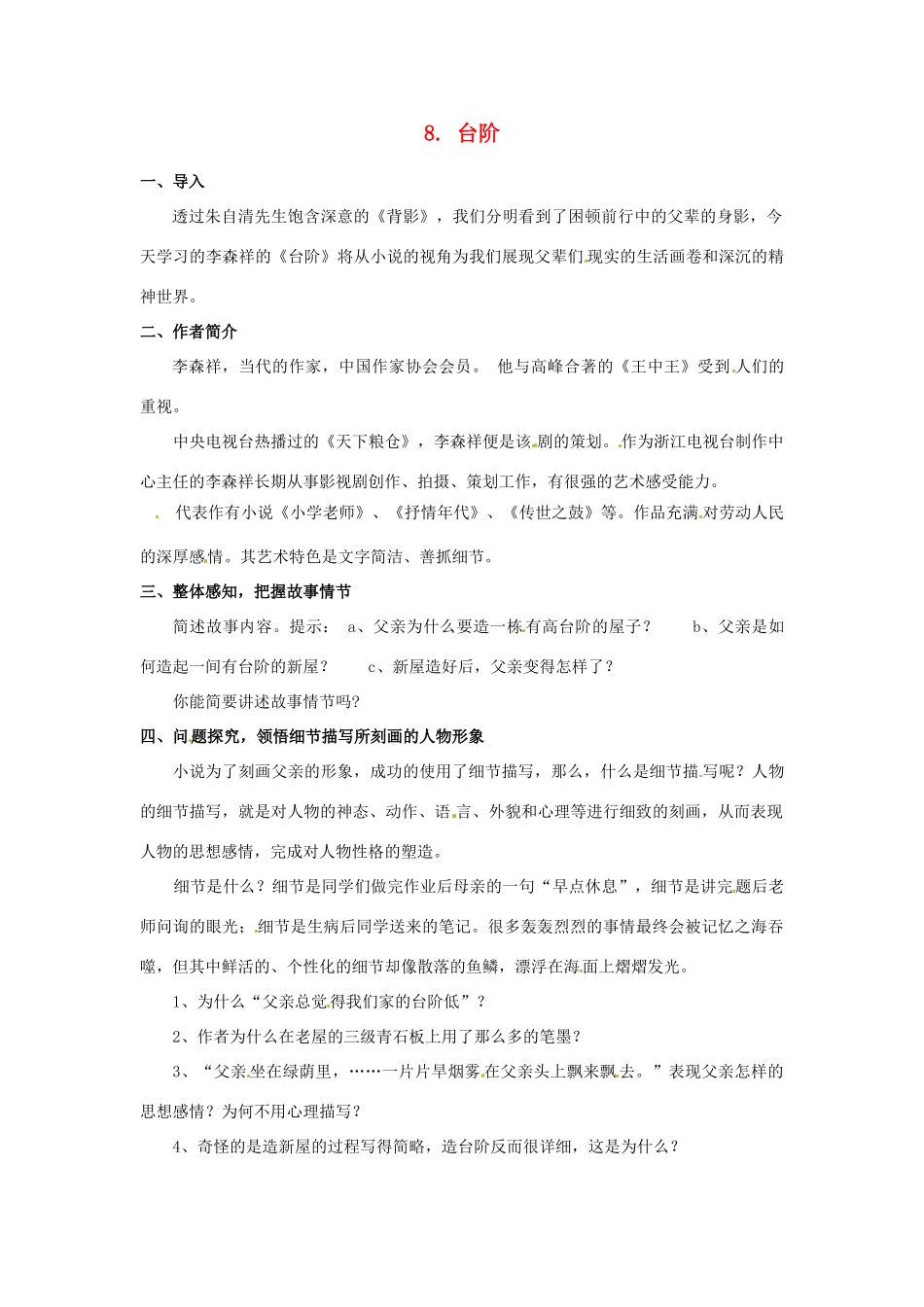 8. 台阶

一、导入

透过朱自清先生饱含深意的《背影》，我们分明看到了困顿前行中的父辈的身影，今天学习的李森祥的《台阶》将从小说的视角为我们展现父辈们现实的生活画卷和深沉的精神世界。

二、作者简介

李森祥，当代的作家，中国作家协会会员。 他与高峰合著的《王中王》受到人们的重视。

中央电视台热播过的《天下粮仓》，李森祥便是该剧的策划。作为浙江电视台制作中心主任的李森祥长期从事影视剧创作、拍摄、策划工作，有很强的艺术感受能力。

代表作有小说《小学老师》、《抒情年代》、《传世之鼓》等。作品充满对劳动人民的深厚感情。其艺术特色是文字简洁、善抓细节。

三、整体感知，把握故事情节

简述故事内容。提示： a、父亲为什么要造一栋有高台阶的屋子？ b、父亲是如何造起一间有台阶的新屋？ c、新屋造好后，父亲变得怎样了？

你能简要讲述故事情节吗?

四、问题探究，领悟细节描写所刻画的人物形象

小说为了刻画父亲的形象，成功的使用了细节描写，那么，什么是细节描写呢？人物的细节描写，就是对人物的神态、动作、语言、外貌和心理等进行细致的刻画，从而表现人物的思想感情，完成对人物性格的塑造。

细节是什么？细节是同学们做完作业后母亲的一句“早点休息”，细节是讲完题后老师问询的眼光；细节是生病后同学送来的笔记。很多轰轰烈烈的事情最终会被记忆之海吞噬，但其中鲜活的、个性化的细节却像散落的鱼鳞，漂浮在海面上熠熠发光。

1、为什么“父亲总觉得我们家的台阶低”？

2、作者为什么在老屋的三级青石板上用了那么多的笔墨？

3、“父亲坐在绿荫里，……一片片旱烟雾在父亲头上飘来飘去。”表现父亲怎样的思想感情？为何不用心理描写？

4、奇怪的是造新屋的过程写得简略，造台阶反而很详细，这是为什么？